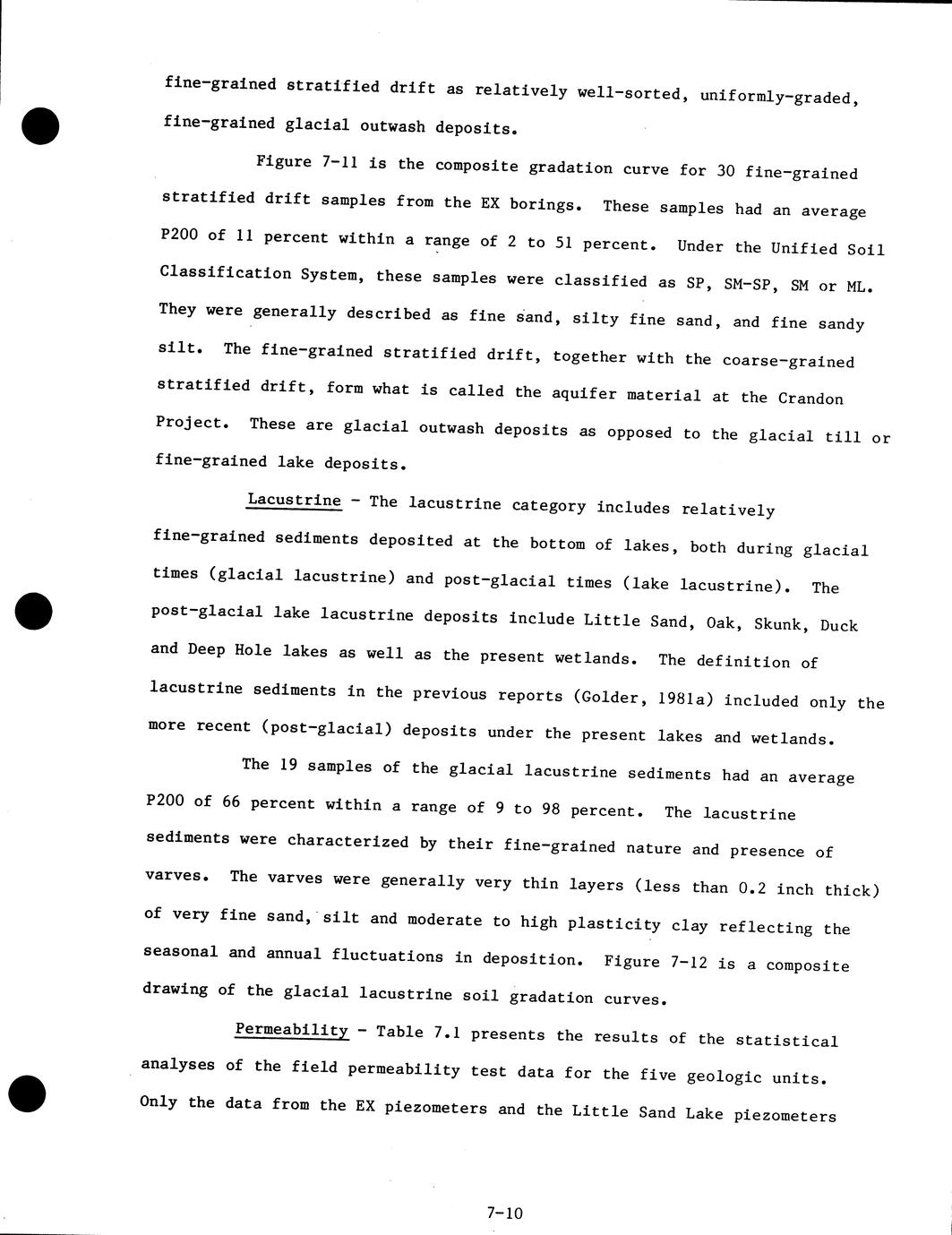 fine-grained stratified drift as relatively well-sorted, uniformly-graded, fine-grained glacial outwash deposits.

Figure 7-11 is the composite gradation curve for 30 fine-grained stratified drift samples from the EX borings. These samples had an average P200 of 11 percent within a range of 2 to 51 percent. Under the Unified Soil Classification System, these samples were classified as SP, SM-SP, SM or ML. They were generally described as fine sand, silty fine sand, and fine sandy silt. The fine-grained stratified drift, together with the coarse-grained stratified drift, form what is called the aquifer material at the Crandon Project. These are glacial outwash deposits as opposed to the glacial till or fine-grained lake deposits.

Lacustrine - The lacustrine category includes relatively fine-grained sediments deposited at the bottom of lakes, both during glacial times (glacial lacustrine) and post-glacial times (lake lacustrine). The post-glacial lake lacustrine deposits include Little Sand, Oak, Skunk, Duck and Deep Hole lakes as well as the present wetlands. The definition of lacustrine sediments in the previous reports (Golder, 1981a) included only the more recent (post-glacial) deposits under the present lakes and wetlands.

The 19 samples of the glacial lacustrine sediments had an average P200 of 66 percent within a range of 9 to 98 percent. The lacustrine sediments were characterized by their fine-grained nature and presence of varves. The varves were generally very thin layers (less than 0.2 inch thick) of very fine sand, silt and moderate to high plasticity clay reflecting the seasonal and annual fluctuations in deposition. Figure 7-12 is a composite drawing of the glacial lacustrine soil gradation curves.

Permeability - Table 7.1 presents the results of the statistical analyses of the field permeability test data for the five geologic units. Only the data from the EX piezometers and the Little Sand Lake piezometers

7-10